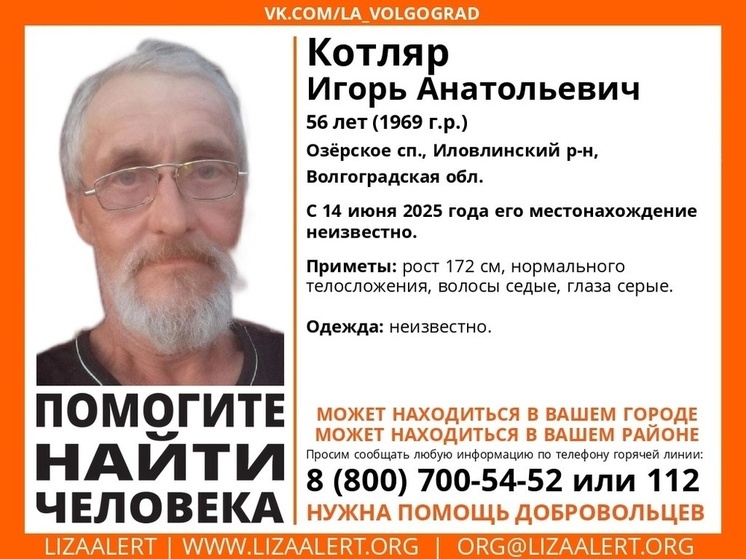 VK.COM/LA_VOLGOGRAD

Котляр
Игорь Анатольевич

56 лет (1969 г.р.)

Озёрское сп., Иловлинский р-н, Волгоградская обл.

С 14 июня 2025 года его местонахождение неизвестно.

Приметы: рост 172 см, нормального телосложения, волосы седые, глаза серые.

Одежда: неизвестно.

ПОМОГИТЕ НАЙТИ ЧЕЛОВЕКА

МОЖЕТ НАХОДИТЬСЯ В ВАШЕМ ГОРОДЕ
МОЖЕТ НАХОДИТЬСЯ В ВАШЕМ РАЙОНЕ

Просим сообщать любую информацию по телефону горячей линии:

8 (800) 700-54-52 или 112

НУЖНА ПОМОЩЬ ДОБРОВОЛЬЦЕВ

LIZAALERT | WWW.LIZAALERT.ORG | ORG@LIZAALERT.ORG